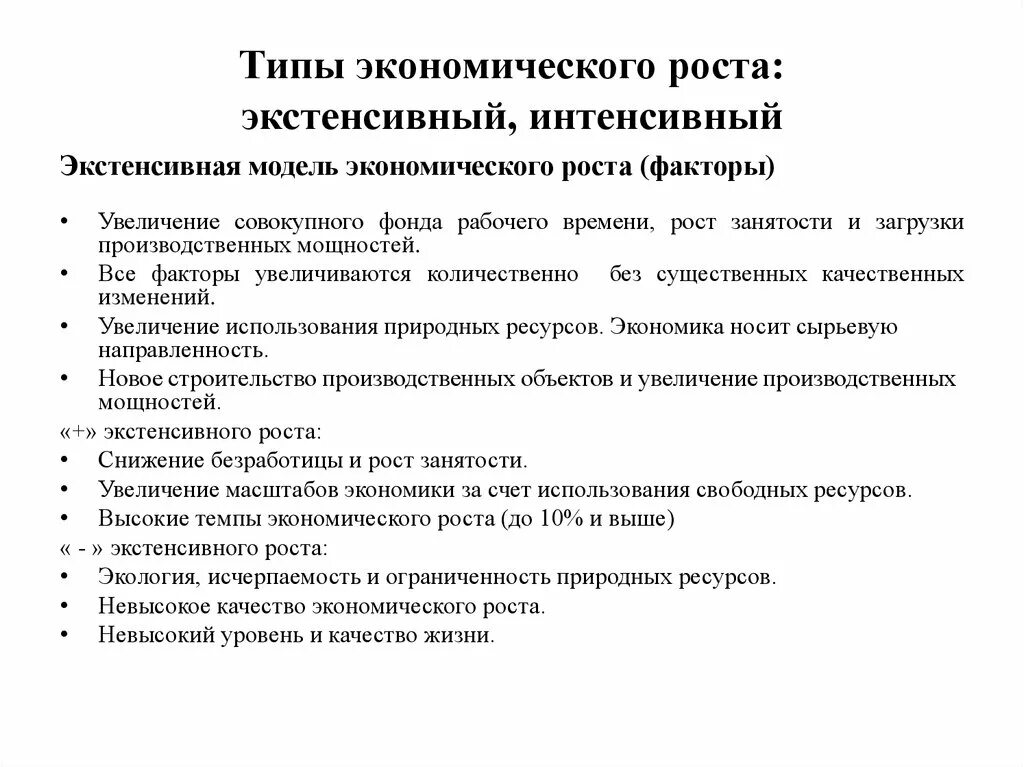 Типы экономического роста: экстенсивный, интенсивный

Экстенсивная модель экономического роста (факторы)

• Увеличение совокупного фонда рабочего времени, рост занятости и загрузки производственных мощностей.
• Все факторы увеличиваются количественно без существенных качественных изменений.
• Увеличение использования природных ресурсов. Экономика носит сырьевую направленность.
• Новое строительство производственных объектов и увеличение производственных мощностей.

«+» экстенсивного роста:
• Снижение безработицы и рост занятости.
• Увеличение масштабов экономики за счет использования свободных ресурсов.
• Высокие темпы экономического роста (до 10% и выше)

« - » экстенсивного роста:
• Экология, исчерпаемость и ограниченность природных ресурсов.
• Невысокое качество экономического роста.
• Невысокий уровень и качество жизни.